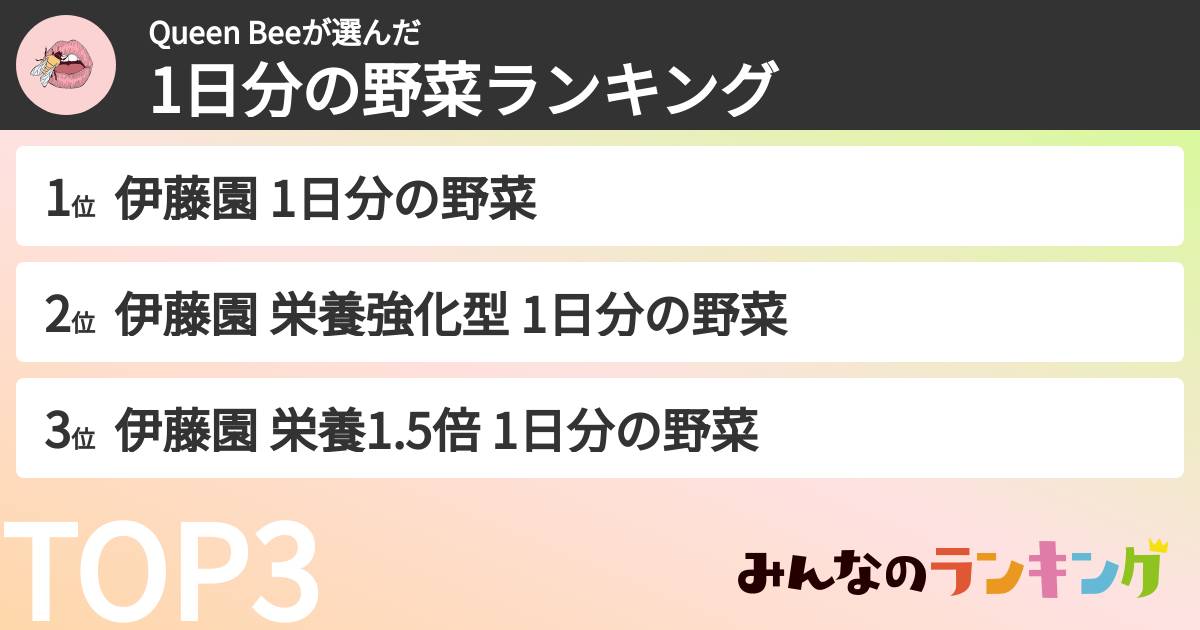 Queen Beeが選んだ
1日分の野菜ランキング

1位 伊藤園 1日分の野菜

2位 伊藤園 栄養強化型 1日分の野菜

3位 伊藤園 栄養1.5倍 1日分の野菜

TOP3

みんなのランキング